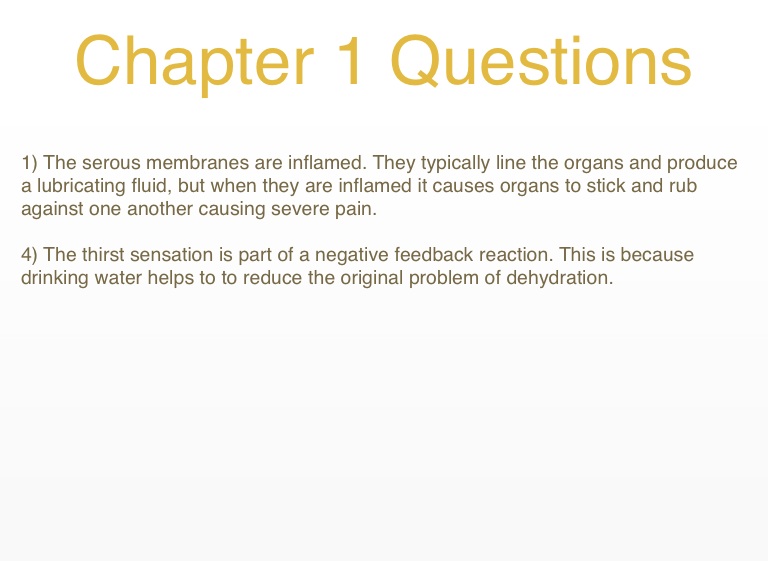 Chapter 1 Questions

1) The serous membranes are inflamed. They typically line the organs and produce a lubricating fluid, but when they are inflamed it causes organs to stick and rub against one another causing severe pain.

4) The thirst sensation is part of a negative feedback reaction. This is because drinking water helps to to reduce the original problem of dehydration.